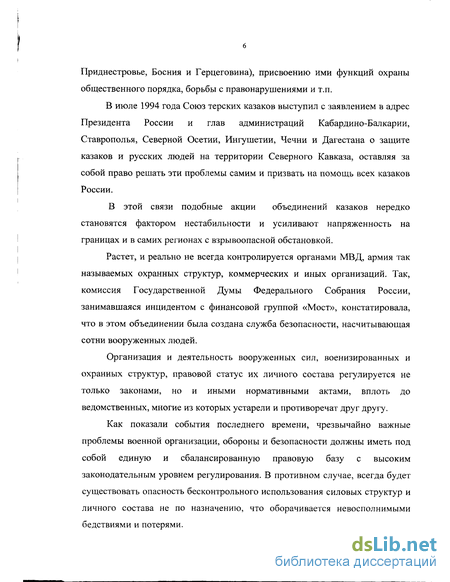 6

Приднестровье, Босния и Герцеговина), присвоению ими функций охраны общественного порядка, борьбы с правонарушениями и т.п.

В июле 1994 года Союз терских казаков выступил с заявлением в адрес Президента России и глав администраций Кабардино-Балкарии, Ставрополья, Северной Осетии, Ингушетии, Чечни и Дагестана о защите казаков и русских людей на территории Северного Кавказа, оставляя за собой право решать эти проблемы самим и призвать на помощь всех казаков России.

В этой связи подобные акции объединений казаков нередко становятся фактором нестабильности и усиливают напряженность на границах и в самих регионах с взрывоопасной обстановкой.

Растет, и реально не всегда контролируется органами МВД, армия так называемых охранных структур, коммерческих и иных организаций. Так, комиссия Государственной Думы Федерального Собрания России, занимавшаяся инцидентом с финансовой группой «Мост», констатировала, что в этом объединении была создана служба безопасности, насчитывающая сотни вооруженных людей.

Организация и деятельность вооруженных сил, военизированных и охранных структур, правовой статус их личного состава регулируется не только законами, но и иными нормативными актами, вплоть до ведомственных, многие из которых устарели и противоречат друг другу.

Как показали события последнего времени, чрезвычайно важные проблемы военной организации, обороны и безопасности должны иметь под собой единую и сбалансированную правовую базу с высоким законодательным уровнем регулирования. В противном случае, всегда будет существовать опасность бесконтрольного использования силовых структур и личного состава не по назначению, что оборачивается невосполнимыми бедствиями и потерями.

dsLib.net
библиотека диссертаций